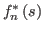 $f_n^*(s)$